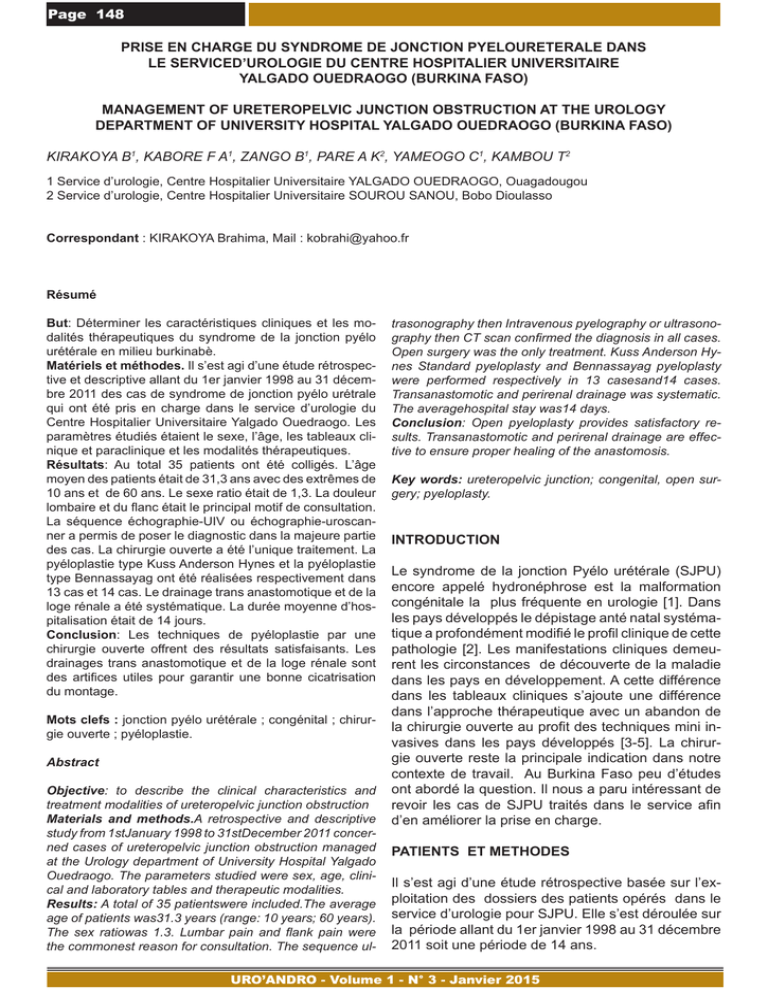 Page 148

PRISE EN CHARGE DU SYNDROME DE JONCTION PYELOURETERALE DANS LE SERVICED'UROLOGIE DU CENTRE HOSPITALIER UNIVERSITAIRE YALGADO OUEDRAOGO (BURKINA FASO)

MANAGEMENT OF URETEROPELVIC JUNCTION OBSTRUCTION AT THE UROLOGY DEPARTMENT OF UNIVERSITY HOSPITAL YALGADO OUEDRAOGO (BURKINA FASO)

KIRAKOYA B$^1$, KABORE F A$^1$, ZANGO B$^1$, PARE A K$^2$, YAMEOGO C$^1$, KAMBOU T$^2$

1 Service d'urologie, Centre Hospitalier Universitaire YALGADO OUEDRAOGO, Ouagadougou
2 Service d'urologie, Centre Hospitalier Universitaire SOUROU SANOU, Bobo Dioulasso

Correspondant : KIRAKOYA Brahima, Mail : kobrahi@yahoo.fr

Résumé

But: Déterminer les caractéristiques cliniques et les modalités thérapeutiques du syndrome de la jonction pyélo urétérale en milieu burkinabè.
Matériels et méthodes. Il s'est agi d'une étude rétrospective et descriptive allant du 1er janvier 1998 au 31 décembre 2011 des cas de syndrome de jonction pyélo urétrale qui ont été pris en charge dans le service d'urologie du Centre Hospitalier Universitaire Yalgado Ouedraogo. Les paramètres étudiés étaient le sexe, l'âge, les tableaux clinique et paraclinique et les modalités thérapeutiques.
Résultats: Au total 35 patients ont été colligés. L'âge moyen des patients était de 31,3 ans avec des extrêmes de 10 ans et de 60 ans. Le sexe ratio était de 1,3. La douleur lombaire et du flanc était le principal motif de consultation. La séquence échographie-UIV ou échographie-uroscanner a permis de poser le diagnostic dans la majeure partie des cas. La chirurgie ouverte a été l'unique traitement. La pyéloplastie type Kuss Anderson Hynes et la pyéloplastie type Bennassayag ont été réalisées respectivement dans 13 cas et 14 cas. Le drainage trans anastomotique et de la loge rénale a été systématique. La durée moyenne d'hospitalisation était de 14 jours.
Conclusion: Les techniques de pyéloplastie par une chirurgie ouverte offrent des résultats satisfaisants. Les drainages trans anastomotique et de la loge rénale sont des artifices utiles pour garantir une bonne cicatrisation du montage.

Mots clefs : jonction pyélo urétérale ; congénital ; chirurgie ouverte ; pyéloplastie.

Abstract

Objective: to describe the clinical characteristics and treatment modalities of ureteropelvic junction obstruction
Materials and methods.A retrospective and descriptive study from 1stJanuary 1998 to 31stDecember 2011 concerned cases of ureteropelvic junction obstruction managed at the Urology department of University Hospital Yalgado Ouedraogo. The parameters studied were sex, age, clinical and laboratory tables and therapeutic modalities.
Results: A total of 35 patientswere included.The average age of patients was31.3 years (range: 10 years; 60 years). The sex ratiowas 1.3. Lumbar pain and flank pain were the commonest reason for consultation. The sequence ultrasonography then Intravenous pyelography or ultrasonography then CT scan confirmed the diagnosis in all cases. Open surgery was the only treatment. Kuss Anderson Hynes Standard pyeloplasty and Bennassayag pyeloplasty were performed respectively in 13 casesand14 cases. Transanastomotic and perirenal drainage was systematic. The averagehospital stay was14 days.
Conclusion: Open pyeloplasty provides satisfactory results. Transanastomotic and perirenal drainage are effective to ensure proper healing of the anastomosis.

Key words: ureteropelvic junction; congenital, open surgery; pyeloplasty.

INTRODUCTION

Le syndrome de la jonction Pyélo urétérale (SJPU) encore appelé hydronéphrose est la malformation congénitale la plus fréquente en urologie [1]. Dans les pays développés le dépistage anté natal systématique a profondément modifié le profil clinique de cette pathologie [2]. Les manifestations cliniques demeurent les circonstances de découverte de la maladie dans les pays en développement. A cette différence dans les tableaux cliniques s'ajoute une différence dans l'approche thérapeutique avec un abandon de la chirurgie ouverte au profit des techniques mini invasives dans les pays développés [3-5]. La chirurgie ouverte reste la principale indication dans notre contexte de travail. Au Burkina Faso peu d'études ont abordé la question. Il nous a paru intéressant de revoir les cas de SJPU traités dans le service afin d'en améliorer la prise en charge.

PATIENTS ET METHODES

Il s'est agi d'une étude rétrospective basée sur l'exploitation des dossiers des patients opérés dans le service d'urologie pour SJPU. Elle s'est déroulée sur la période allant du 1er janvier 1998 au 31 décembre 2011 soit une période de 14 ans.

URO'ANDRO - Volume 1 - N° 3 - Janvier 2015